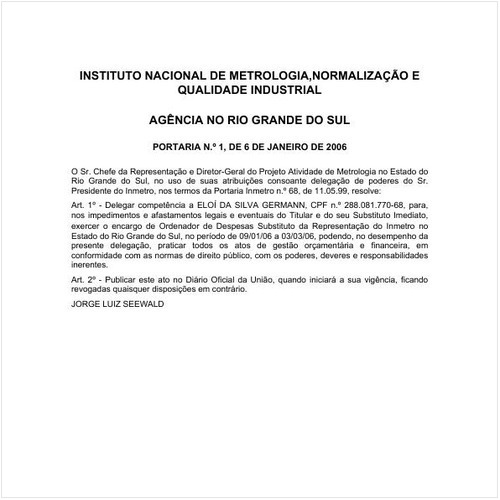 INSTITUTO NACIONAL DE METROLOGIA,NORMALIZAÇÃO E QUALIDADE INDUSTRIAL

AGÊNCIA NO RIO GRANDE DO SUL

PORTARIA N.º 1, DE 6 DE JANEIRO DE 2006

O Sr. Chefe da Representação e Diretor-Geral do Projeto Atividade de Metrologia no Estado do Rio Grande do Sul, no uso de suas atribuições consoante delegação de poderes do Sr. Presidente do Inmetro, nos termos da Portaria Inmetro n.º 68, de 11.05.99, resolve:

Art. 1º - Delegar competência a ELOÍ DA SILVA GERMANN, CPF n.º 288.081.770-68, para, nos impedimentos e afastamentos legais e eventuais do Titular e do seu Substituto Imediato, exercer o encargo de Ordenador de Despesas Substituto da Representação do Inmetro no Estado do Rio Grande do Sul, no período de 09/01/06 a 03/03/06, podendo, no desempenho da presente delegação, praticar todos os atos de gestão orçamentária e financeira, em conformidade com as normas de direito público, com os poderes, deveres e responsabilidades inerentes.

Art. 2º - Publicar este ato no Diário Oficial da União, quando iniciará a sua vigência, ficando revogadas quaisquer disposições em contrário.

JORGE LUIZ SEEWALD